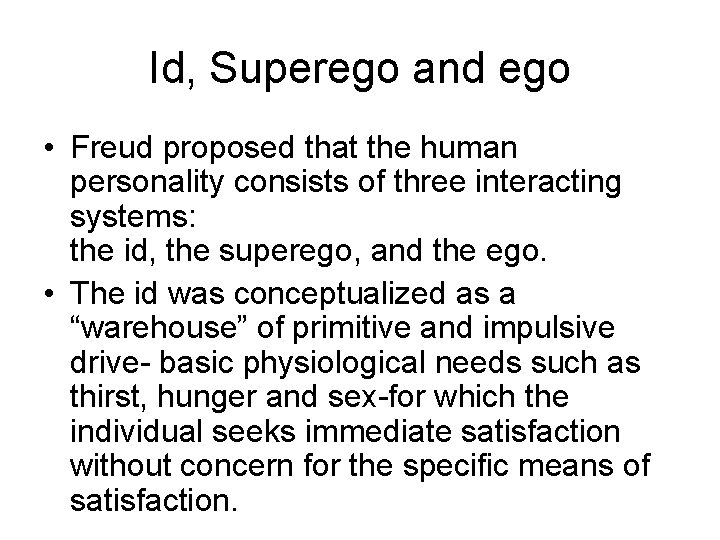 Id, Superego and ego

• Freud proposed that the human personality consists of three interacting systems:
the id, the superego, and the ego.

• The id was conceptualized as a “warehouse” of primitive and impulsive drive- basic physiological needs such as thirst, hunger and sex-for which the individual seeks immediate satisfaction without concern for the specific means of satisfaction.